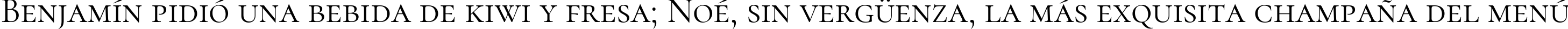 Benjamín pidió una bebida de kiwi y fresa; Noé, sin vergüenza, la más exquisita champaña del menú